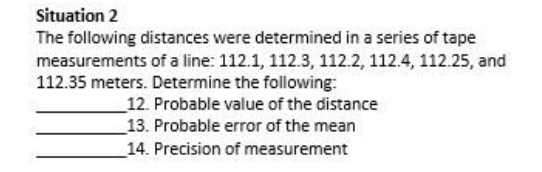 Situation 2

The following distances were determined in a series of tape measurements of a line: 112.1, 112.3, 112.2, 112.4, 112.25, and 112.35 meters. Determine the following:

__________12. Probable value of the distance

__________13. Probable error of the mean

__________14. Precision of measurement